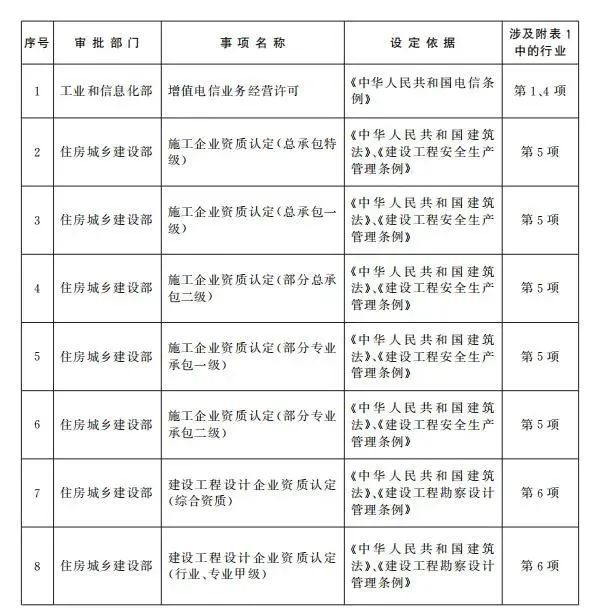 | 序号 | 审批部门 | 事项名称 | 设定依据 | 涉及附表1中的行业 |
|---|---|---|---|---|
| 1 | 工业和信息化部 | 增值电信业务经营许可 | 《中华人民共和国电信条例》 | 第1、4项 |
| 2 | 住房城乡建设部 | 施工企业资质认定(总承包特级) | 《中华人民共和国建筑法》、《建设工程安全生产管理条例》 | 第5项 |
| 3 | 住房城乡建设部 | 施工企业资质认定(总承包一级) | 《中华人民共和国建筑法》、《建设工程安全生产管理条例》 | 第5项 |
| 4 | 住房城乡建设部 | 施工企业资质认定(部分总承包二级) | 《中华人民共和国建筑法》、《建设工程安全生产管理条例》 | 第5项 |
| 5 | 住房城乡建设部 | 施工企业资质认定(部分专业承包一级) | 《中华人民共和国建筑法》、《建设工程安全生产管理条例》 | 第5项 |
| 6 | 住房城乡建设部 | 施工企业资质认定(部分专业承包二级) | 《中华人民共和国建筑法》、《建设工程安全生产管理条例》 | 第5项 |
| 7 | 住房城乡建设部 | 建设工程设计企业资质认定(综合资质) | 《中华人民共和国建筑法》、《建设工程勘察设计管理条例》 | 第6项 |
| 8 | 住房城乡建设部 | 建设工程设计企业资质认定(行业、专业甲级) | 《中华人民共和国建筑法》、《建设工程勘察设计管理条例》 | 第6项 |